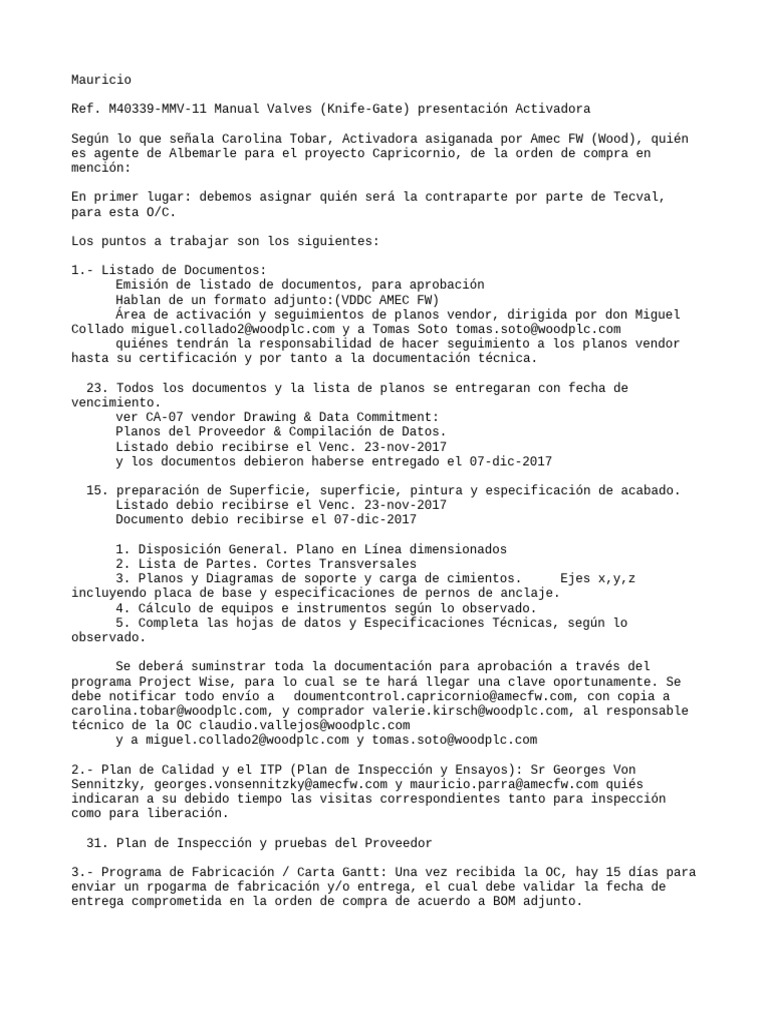 Mauricio

Ref. M40339-MMV-11 Manual Valves (Knife-Gate) presentación Activadora

Según lo que señala Carolina Tobar, Activadora asiganada por Amec FW (Wood), quién es agente de Albemarle para el proyecto Capricornio, de la orden de compra en mención:

En primer lugar: debemos asignar quién será la contraparte por parte de Tecval, para esta O/C.

Los puntos a trabajar son los siguientes:

1.- Listado de Documentos:
Emisión de listado de documentos, para aprobación
Hablan de un formato adjunto:(VDDC AMEC FW)
Área de activación y seguimientos de planos vendor, dirigida por don Miguel Collado miguel.collado2@woodplc.com y a Tomas Soto tomas.soto@woodplc.com
quiénes tendrán la responsabilidad de hacer seguimiento a los planos vendor hasta su certificación y por tanto a la documentación técnica.

23. Todos los documentos y la lista de planos se entregaran con fecha de vencimiento.
ver CA-07 vendor Drawing & Data Commitment:
Planos del Proveedor & Compilación de Datos.
Listado debio recibirse el Venc. 23-nov-2017
y los documentos debieron haberse entregado el 07-dic-2017

15. preparación de Superficie, superficie, pintura y especificación de acabado.
Listado debio recibirse el Venc. 23-nov-2017
Documento debio recibirse el 07-dic-2017

1. Disposición General. Plano en Línea dimensionados
2. Lista de Partes. Cortes Transversales
3. Planos y Diagramas de soporte y carga de cimientos. Ejes x,y,z incluyendo placa de base y especificaciones de pernos de anclaje.
4. Cálculo de equipos e instrumentos según lo observado.
5. Completa las hojas de datos y Especificaciones Técnicas, según lo observado.

Se deberá suminstrar toda la documentación para aprobación a través del programa Project Wise, para lo cual se te hará llegar una clave oportunamente. Se debe notificar todo envío a doumentcontrol.capricornio@amecfw.com, con copia a carolina.tobar@woodplc.com, y comprador valerie.kirsch@woodplc.com, al responsable técnico de la OC claudio.vallejos@woodplc.com
y a miguel.collado2@woodplc.com y tomas.soto@woodplc.com

2.- Plan de Calidad y el ITP (Plan de Inspección y Ensayos): Sr Georges Von Sennitzky, georges.vonsennitzky@amecfw.com y mauricio.parra@amecfw.com quiés indicaran a su debido tiempo las visitas correspondientes tanto para inspección como para liberación.

31. Plan de Inspección y pruebas del Proveedor

3.- Programa de Fabricación / Carta Gantt: Una vez recibida la OC, hay 15 días para enviar un rpogarma de fabricación y/o entrega, el cual debe validar la fecha de entrega comprometida en la orden de compra de acuerdo a BOM adjunto.